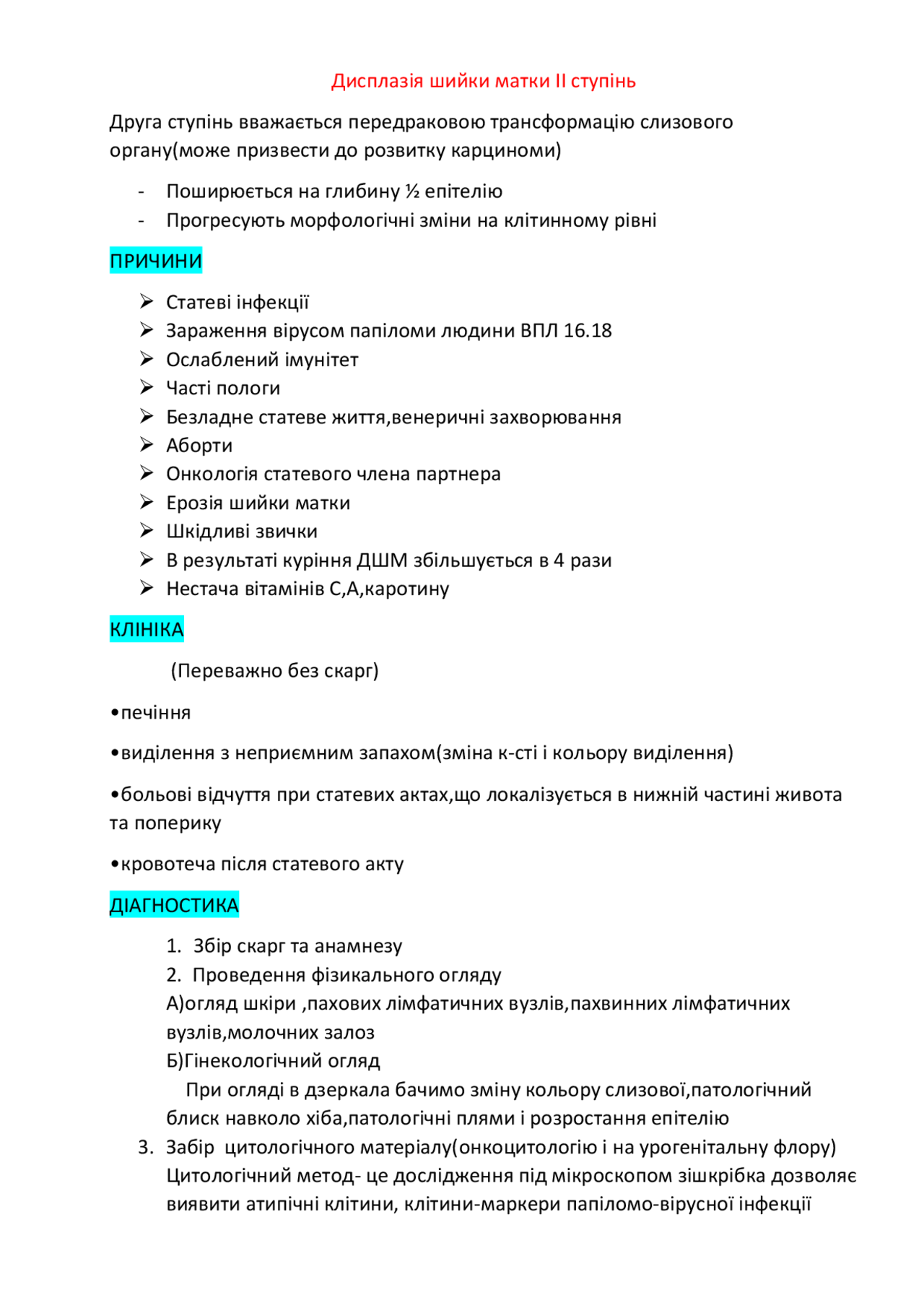 Дисплазія шийки матки II ступінь

Друга ступінь вважається передраковою трансформацію слизового органу(може призвести до розвитку карциноми)

- Поширюється на глибину ½ епітелію
- Прогресують морфологічні зміни на клітинному рівні

ПРИЧИНИ

➢ Статеві інфекції
➢ Зараження вірусом папіломи людини ВПЛ 16.18
➢ Ослаблений імунітет
➢ Часті пологи
➢ Безладне статеве життя,венеричні захворювання
➢ Аборти
➢ Онкологія статевого члена партнера
➢ Ерозія шийки матки
➢ Шкідливі звички
➢ В результаті куріння ДШМ збільшується в 4 рази
➢ Нестача вітамінів С,А,каротину

КЛІНІКА

(Переважно без скарг)

•печіння

•виділення з неприємним запахом(зміна к-сті і кольору виділення)

•больові відчуття при статевих актах,що локалізується в нижній частині живота та поперику

•кровотеча після статевого акту

ДІАГНОСТИКА

1. Збір скарг та анамнезу
2. Проведення фізикального огляду
А)огляд шкіри ,пахових лімфатичних вузлів,пахвинних лімфатичних вузлів,молочних залоз
Б)Гінекологічний огляд
При огляді в дзеркала бачимо зміну кольору слизової,патологічний блиск навколо хіба,патологічні плями і розростання епітелію
3. Забір цитологічного матеріалу(онкоцитологію і на урогенітальну флору)
Цитологічний метод- це дослідження під мікроскопом зішкрібка дозволяє виявити атипічні клітини, клітини-маркери папіломо-вірусної інфекції